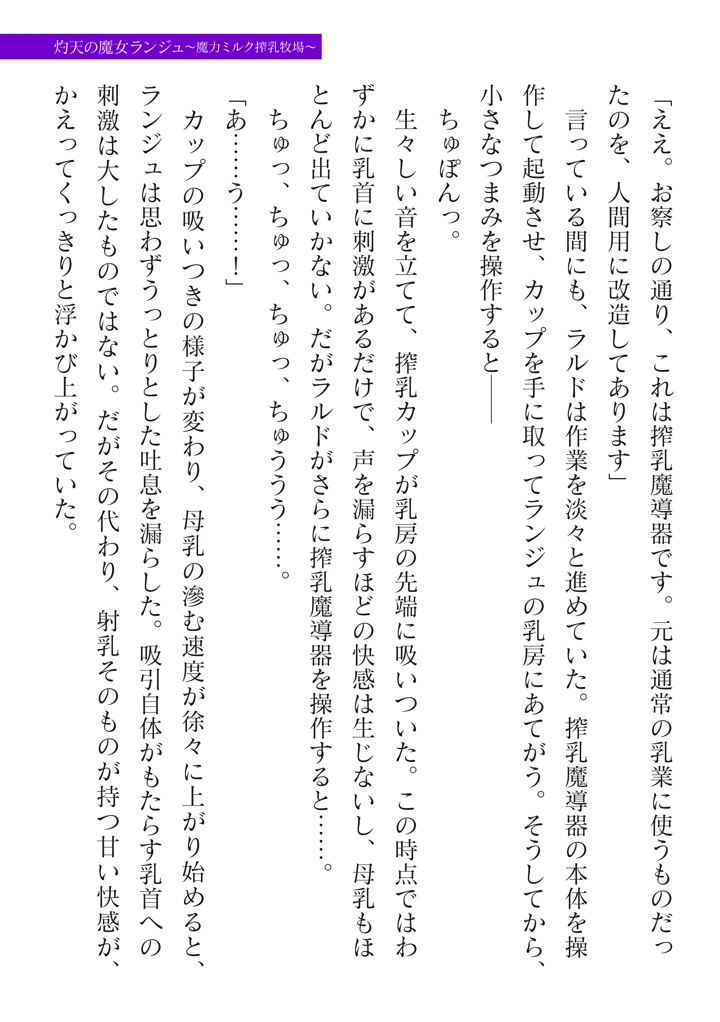 灼天の魔女ランジュ～魔力ミルク搾乳牧場～

「ええ。お察しの通り、これは搾乳魔導器です。元は通常の乳業に使うものだったのを、人間用に改造してあります」

言っている間にも、ラルドは作業を淡々と進めていた。搾乳魔導器の本体を操作して起動させ、カップを手に取ってランジュの乳房にあてがう。そうしてから、小さなつまみを操作すると――

ちゅぽんっ。

生々しい音を立てて、搾乳カップが乳房の先端に吸いついた。この時点ではわずかに乳首に刺激があるだけで、声を漏らすほどの快感は生じないし、母乳もほとんど出ていかない。だがラルドがさらに搾乳魔導器を操作すると……。

ちゅっ、ちゅっ、ちゅっ、ちゅううう……。

「あ……う……！」

カップの吸いつきの様子が変わり、母乳の滲む速度が徐々に上がり始めると、ランジュは思わずうっとりとした吐息を漏らした。吸引自体がもたらす乳首への刺激は大したものではない。だがその代わり、射乳そのものが持つ甘い快感が、かえってくっきりと浮かび上がっていた。